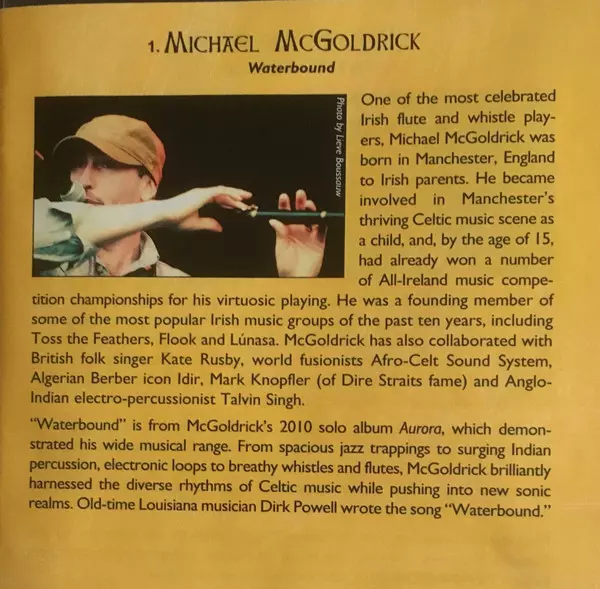 1. MICHAEL MCGOLDRICK

Waterbound

Photo by Lieve Boussauw

One of the most celebrated Irish flute and whistle players, Michael McGoldrick was born in Manchester, England to Irish parents. He became involved in Manchester's thriving Celtic music scene as a child, and, by the age of 15, had already won a number of All-Ireland music competition championships for his virtuosic playing. He was a founding member of some of the most popular Irish music groups of the past ten years, including Toss the Feathers, Flook and Lúnasa. McGoldrick has also collaborated with British folk singer Kate Rusby, world fusionists Afro-Celt Sound System, Algerian Berber icon Idir, Mark Knopfler (of Dire Straits fame) and Anglo-Indian electro-percussionist Talvin Singh.

"Waterbound" is from McGoldrick's 2010 solo album Aurora, which demonstrated his wide musical range. From spacious jazz trappings to surging Indian percussion, electronic loops to breathy whistles and flutes, McGoldrick brilliantly harnessed the diverse rhythms of Celtic music while pushing into new sonic realms. Old-time Louisiana musician Dirk Powell wrote the song "Waterbound."